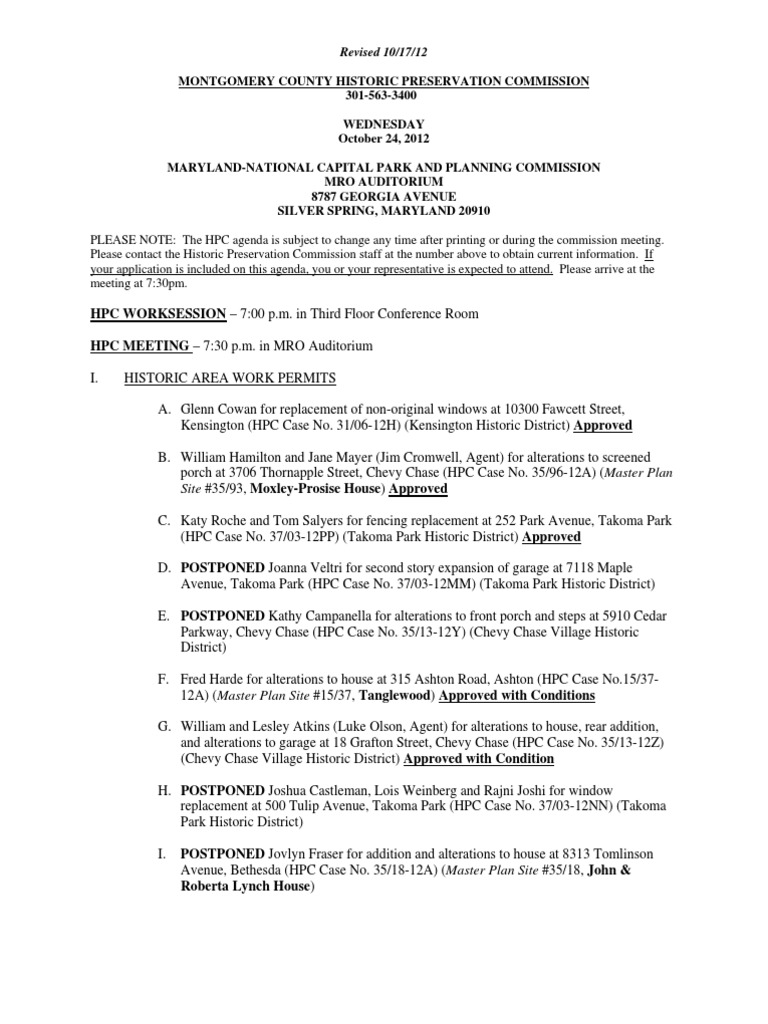 Revised 10/17/12

MONTGOMERY COUNTY HISTORIC PRESERVATION COMMISSION
301-563-3400

WEDNESDAY
October 24, 2012

MARYLAND-NATIONAL CAPITAL PARK AND PLANNING COMMISSION
MRO AUDITORIUM
8787 GEORGIA AVENUE
SILVER SPRING, MARYLAND 20910

PLEASE NOTE: The HPC agenda is subject to change any time after printing or during the commission meeting. Please contact the Historic Preservation Commission staff at the number above to obtain current information. If your application is included on this agenda, you or your representative is expected to attend. Please arrive at the meeting at 7:30pm.

HPC WORKSESSION – 7:00 p.m. in Third Floor Conference Room

HPC MEETING – 7:30 p.m. in MRO Auditorium

I. HISTORIC AREA WORK PERMITS

A. Glenn Cowan for replacement of non-original windows at 10300 Fawcett Street, Kensington (HPC Case No. 31/06-12H) (Kensington Historic District) Approved

B. William Hamilton and Jane Mayer (Jim Cromwell, Agent) for alterations to screened porch at 3706 Thornapple Street, Chevy Chase (HPC Case No. 35/96-12A) (Master Plan Site #35/93, Moxley-Prosise House) Approved

C. Katy Roche and Tom Salyers for fencing replacement at 252 Park Avenue, Takoma Park (HPC Case No. 37/03-12PP) (Takoma Park Historic District) Approved

D. POSTPONED Joanna Veltri for second story expansion of garage at 7118 Maple Avenue, Takoma Park (HPC Case No. 37/03-12MM) (Takoma Park Historic District)

E. POSTPONED Kathy Campanella for alterations to front porch and steps at 5910 Cedar Parkway, Chevy Chase (HPC Case No. 35/13-12Y) (Chevy Chase Village Historic District)

F. Fred Harde for alterations to house at 315 Ashton Road, Ashton (HPC Case No.15/37-12A) (Master Plan Site #15/37, Tanglewood) Approved with Conditions

G. William and Lesley Atkins (Luke Olson, Agent) for alterations to house, rear addition, and alterations to garage at 18 Grafton Street, Chevy Chase (HPC Case No. 35/13-12Z) (Chevy Chase Village Historic District) Approved with Condition

H. POSTPONED Joshua Castleman, Lois Weinberg and Rajni Joshi for window replacement at 500 Tulip Avenue, Takoma Park (HPC Case No. 37/03-12NN) (Takoma Park Historic District)

I. POSTPONED Jovlyn Fraser for addition and alterations to house at 8313 Tomlinson Avenue, Bethesda (HPC Case No. 35/18-12A) (Master Plan Site #35/18, John & Roberta Lynch House)